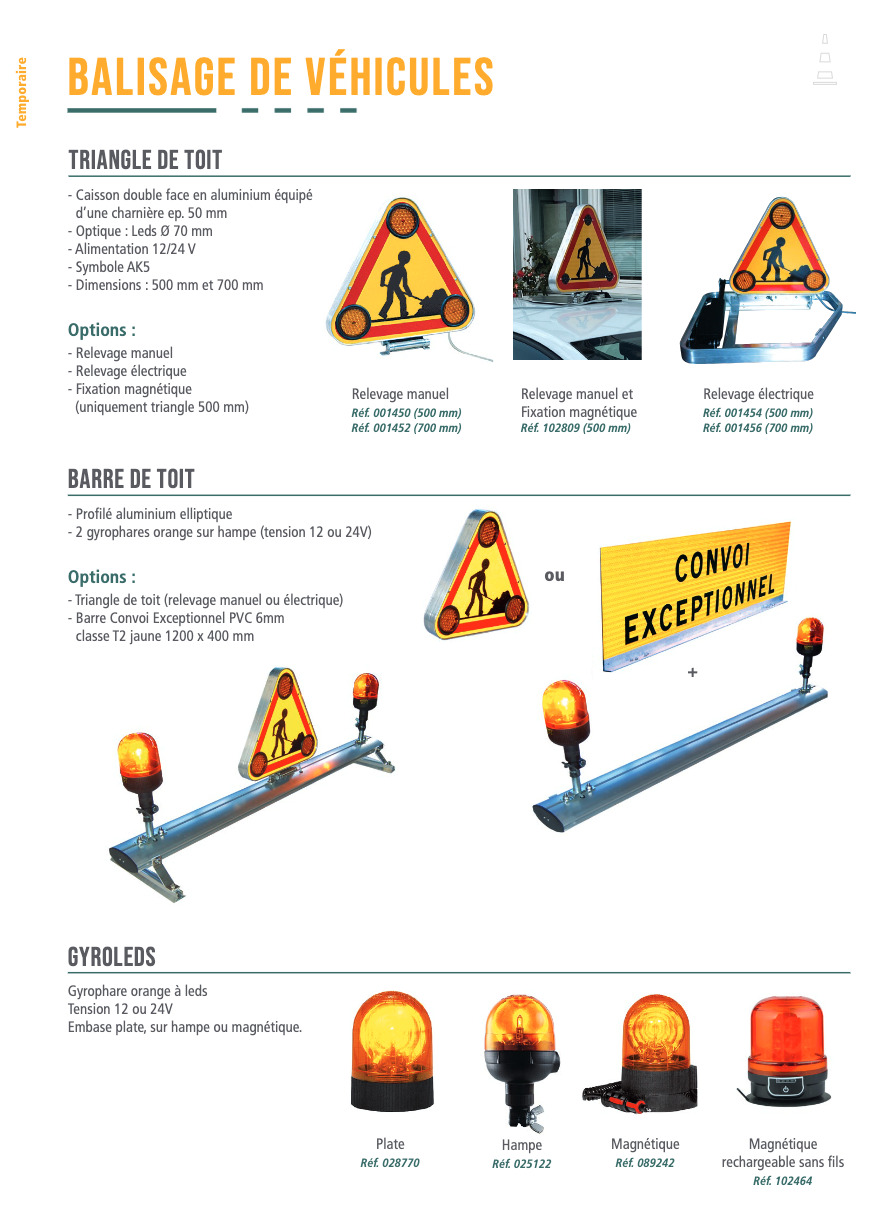 Temporaire

BALISAGE DE VÉHICULES

TRIANGLE DE TOIT

- Caisson double face en aluminium équipé d'une charnière ep. 50 mm
- Optique : Leds Ø 70 mm
- Alimentation 12/24 V
- Symbole AK5
- Dimensions : 500 mm et 700 mm

Options :
- Relevage manuel
- Relevage électrique
- Fixation magnétique (uniquement triangle 500 mm)

Relevage manuel
Réf. 001450 (500 mm)
Réf. 001452 (700 mm)

Relevage manuel et Fixation magnétique
Réf. 102809 (500 mm)

Relevage électrique
Réf. 001454 (500 mm)
Réf. 001456 (700 mm)

BARRE DE TOIT

- Profilé aluminium elliptique
- 2 gyrophares orange sur hampe (tension 12 ou 24V)

Options :
- Triangle de toit (relevage manuel ou électrique)
- Barre Convoi Exceptionnel PVC 6mm classe T2 jaune 1200 x 400 mm

ou

CONVOI EXCEPTIONNEL

+

GYROLEDS

Gyrophare orange à leds
Tension 12 ou 24V
Embase plate, sur hampe ou magnétique.

Plate
Réf. 028770

Hampe
Réf. 025122

Magnétique
Réf. 089242

Magnétique rechargeable sans fils
Réf. 102464